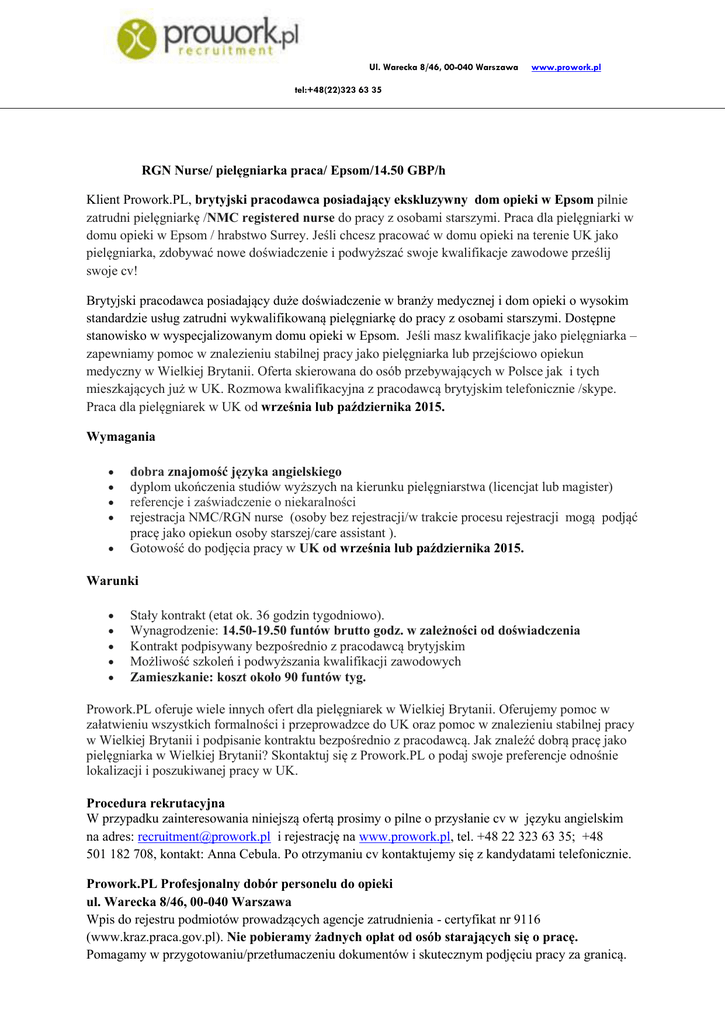 prowork.pl
recruitment

Ul. Warecka 8/46, 00-040 Warszawa www.prowork.pl

tel:+48(22)323 63 35

RGN Nurse/ pielęgniarka praca/ Epsom/14.50 GBP/h

Klient Prowork.PL, brytyjski pracodawca posiadający ekskluzywny dom opieki w Epsom pilnie zatrudni pielęgniarkę /NMC registered nurse do pracy z osobami starszymi. Praca dla pielęgniarki w domu opieki w Epsom / hrabstwo Surrey. Jeśli chcesz pracować w domu opieki na terenie UK jako pielęgniarka, zdobywać nowe doświadczenie i podwyższać swoje kwalifikacje zawodowe prześlij swoje cv!

Brytyjski pracodawca posiadający duże doświadczenie w branży medycznej i dom opieki o wysokim standardzie usług zatrudni wykwalifikowaną pielęgniarkę do pracy z osobami starszymi. Dostępne stanowisko w wyspecjalizowanym domu opieki w Epsom. Jeśli masz kwalifikacje jako pielęgniarka – zapewniamy pomoc w znalezieniu stabilnej pracy jako pielęgniarka lub przejściowo opiekun medyczny w Wielkiej Brytanii. Oferta skierowana do osób przebywających w Polsce jak i tych mieszkających już w UK. Rozmowa kwalifikacyjna z pracodawcą brytyjskim telefonicznie /skype. Praca dla pielęgniarek w UK od września lub października 2015.

Wymagania

• dobra znajomość języka angielskiego
• dyplom ukończenia studiów wyższych na kierunku pielęgniarstwa (licencjat lub magister)
• referencje i zaświadczenie o niekaralności
• rejestracja NMC/RGN nurse (osoby bez rejestracji/w trakcie procesu rejestracji mogą podjąć pracę jako opiekun osoby starszej/care assistant ).
• Gotowość do podjęcia pracy w UK od września lub października 2015.

Warunki

• Stały kontrakt (etat ok. 36 godzin tygodniowo).
• Wynagrodzenie: 14.50-19.50 funtów brutto godz. w zależności od doświadczenia
• Kontrakt podpisywany bezpośrednio z pracodawcą brytyjskim
• Możliwość szkoleń i podwyższania kwalifikacji zawodowych
• Zamieszkanie: koszt około 90 funtów tyg.

Prowork.PL oferuje wiele innych ofert dla pielęgniarek w Wielkiej Brytanii. Oferujemy pomoc w załatwieniu wszystkich formalności i przeprowadzce do UK oraz pomoc w znalezieniu stabilnej pracy w Wielkiej Brytanii i podpisanie kontraktu bezpośrednio z pracodawcą. Jak znaleźć dobrą pracę jako pielęgniarka w Wielkiej Brytanii? Skontaktuj się z Prowork.PL o podaj swoje preferencje odnośnie lokalizacji i poszukiwanej pracy w UK.

Procedura rekrutacyjna
W przypadku zainteresowania niniejszą ofertą prosimy o pilne o przysłanie cv w języku angielskim na adres: recruitment@prowork.pl i rejestrację na www.prowork.pl, tel. +48 22 323 63 35; +48 501 182 708, kontakt: Anna Cebula. Po otrzymaniu cv kontaktujemy się z kandydatami telefonicznie.

Prowork.PL Profesjonalny dobór personelu do opieki
ul. Warecka 8/46, 00-040 Warszawa
Wpis do rejestru podmiotów prowadzących agencje zatrudnienia - certyfikat nr 9116 (www.kraz.praca.gov.pl). Nie pobieramy żadnych opłat od osób starających się o pracę. Pomagamy w przygotowaniu/przetłumaczeniu dokumentów i skutecznym podjęciu pracy za granicą.